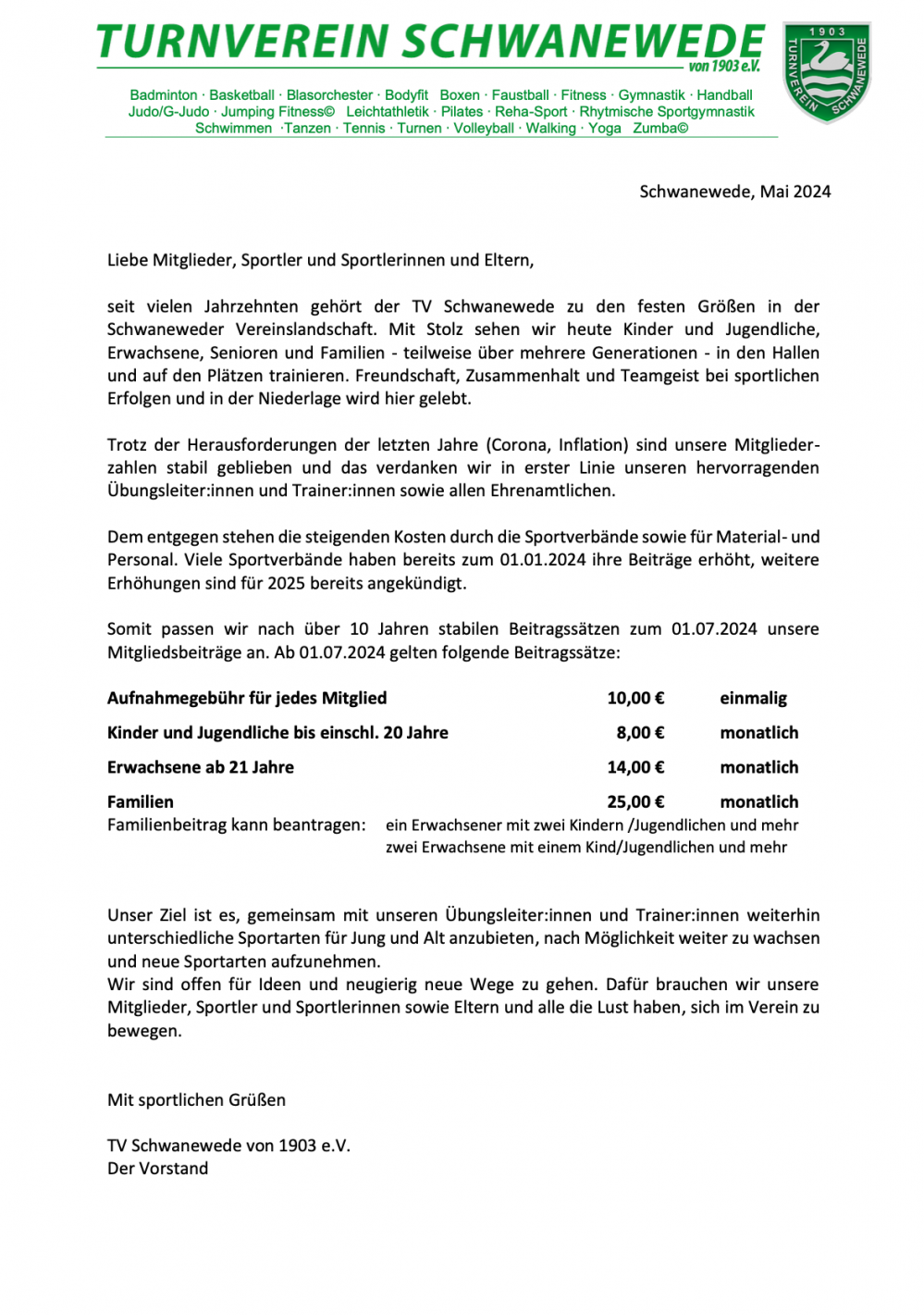 TURNVEREIN SCHWANEWEDE
von 1903 e.V.

1903
TURNVEREIN SCHWANEWEDE

Badminton · Basketball · Blasorchester · Bodyfit  Boxen · Faustball · Fitness · Gymnastik · Handball
Judo/G-Judo · Jumping Fitness© Leichtathletik · Pilates · Reha-Sport · Rhytmische Sportgymnastik
Schwimmen ·Tanzen · Tennis · Turnen · Volleyball · Walking · Yoga  Zumba©

Schwanewede, Mai 2024

Liebe Mitglieder, Sportler und Sportlerinnen und Eltern,

seit vielen Jahrzehnten gehört der TV Schwanewede zu den festen Größen in der Schwaneweder Vereinslandschaft. Mit Stolz sehen wir heute Kinder und Jugendliche, Erwachsene, Senioren und Familien - teilweise über mehrere Generationen - in den Hallen und auf den Plätzen trainieren. Freundschaft, Zusammenhalt und Teamgeist bei sportlichen Erfolgen und in der Niederlage wird hier gelebt.

Trotz der Herausforderungen der letzten Jahre (Corona, Inflation) sind unsere Mitgliederzahlen stabil geblieben und das verdanken wir in erster Linie unseren hervorragenden Übungsleiter:innen und Trainer:innen sowie allen Ehrenamtlichen.

Dem entgegen stehen die steigenden Kosten durch die Sportverbände sowie für Material- und Personal. Viele Sportverbände haben bereits zum 01.01.2024 ihre Beiträge erhöht, weitere Erhöhungen sind für 2025 bereits angekündigt.

Somit passen wir nach über 10 Jahren stabilen Beitragssätzen zum 01.07.2024 unsere Mitgliedsbeiträge an. Ab 01.07.2024 gelten folgende Beitragssätze:

| Aufnahmegebühr für jedes Mitglied | 10,00 € | einmalig |
|---|---|---|
| Kinder und Jugendliche bis einschl. 20 Jahre | 8,00 € | monatlich |
| Erwachsene ab 21 Jahre | 14,00 € | monatlich |
| Familien | 25,00 € | monatlich |

Familienbeitrag kann beantragen: ein Erwachsener mit zwei Kindern /Jugendlichen und mehr
zwei Erwachsene mit einem Kind/Jugendlichen und mehr

Unser Ziel ist es, gemeinsam mit unseren Übungsleiter:innen und Trainer:innen weiterhin unterschiedliche Sportarten für Jung und Alt anzubieten, nach Möglichkeit weiter zu wachsen und neue Sportarten aufzunehmen.
Wir sind offen für Ideen und neugierig neue Wege zu gehen. Dafür brauchen wir unsere Mitglieder, Sportler und Sportlerinnen sowie Eltern und alle die Lust haben, sich im Verein zu bewegen.

Mit sportlichen Grüßen

TV Schwanewede von 1903 e.V.
Der Vorstand